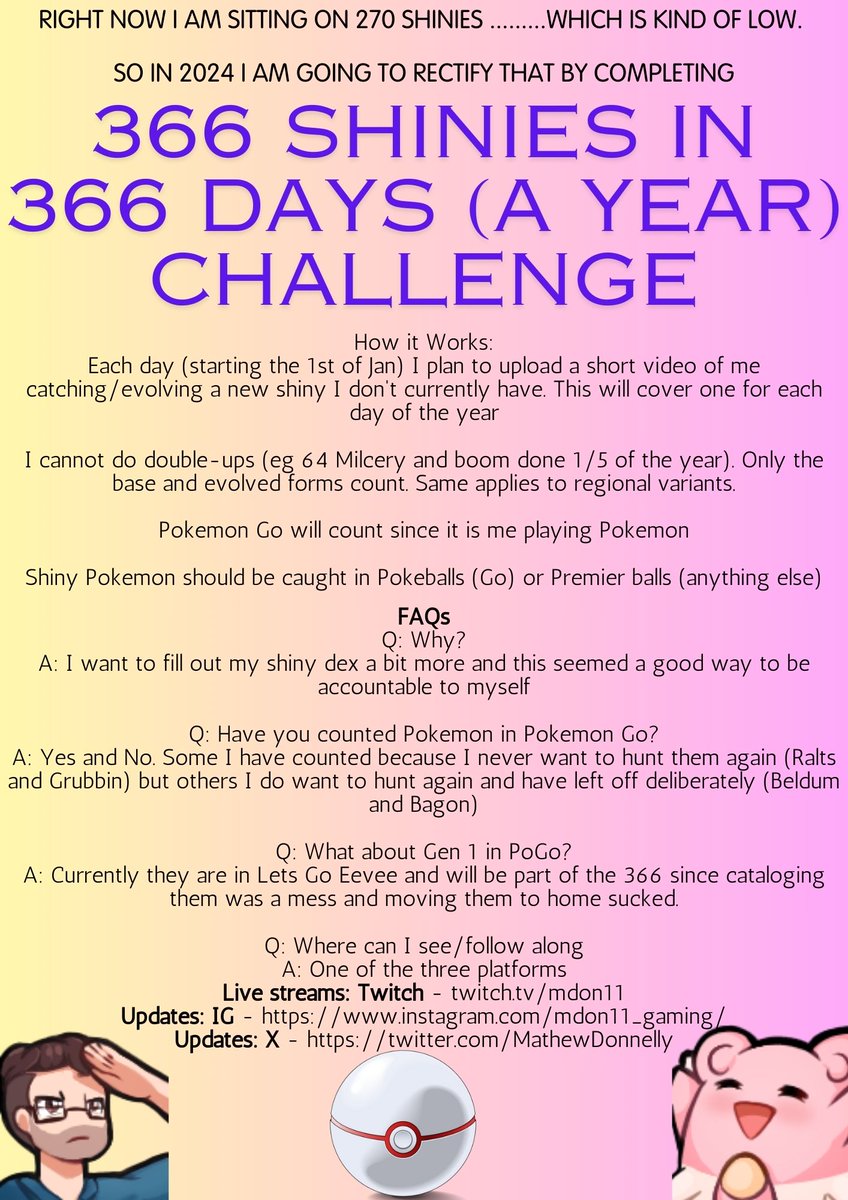 RIGHT NOW I AM SITTING ON 270 SHINIES .........WHICH IS KIND OF LOW.

SO IN 2024 I AM GOING TO RECTIFY THAT BY COMPLETING

366 SHINIES IN 366 DAYS (A YEAR) CHALLENGE

How it Works:
Each day (starting the 1st of Jan) I plan to upload a short video of me catching/evolving a new shiny I don't currently have. This will cover one for each day of the year

I cannot do double-ups (eg 64 Milcery and boom done 1/5 of the year). Only the base and evolved forms count. Same applies to regional variants.

Pokemon Go will count since it is me playing Pokemon

Shiny Pokemon should be caught in Pokeballs (Go) or Premier balls (anything else)

FAQs
Q: Why?
A: I want to fill out my shiny dex a bit more and this seemed a good way to be accountable to myself

Q: Have you counted Pokemon in Pokemon Go?
A: Yes and No. Some I have counted because I never want to hunt them again (Ralts and Grubbin) but others I do want to hunt again and have left off deliberately (Beldum and Bagon)

Q: What about Gen 1 in PoGo?
A: Currently they are in Lets Go Eevee and will be part of the 366 since cataloging them was a mess and moving them to home sucked.

Q: Where can I see/follow along
A: One of the three platforms
Live streams: Twitch - twitch.tv/mdon11
Updates: IG - https://www.instagram.com/mdon11_gaming/
Updates: X - https://twitter.com/MathewDonnelly